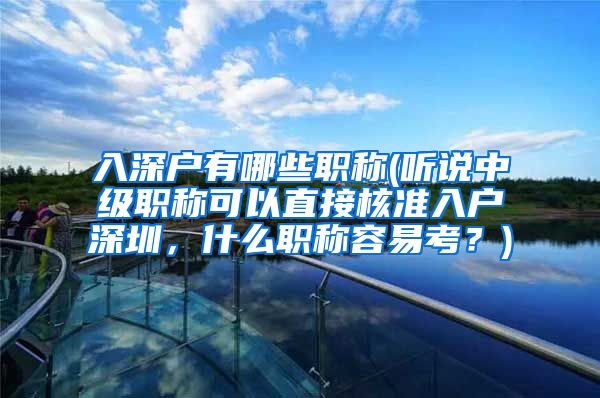 入深户有哪些职称(听说中级职称可以直接核准入户深圳，什么职称容易考？)